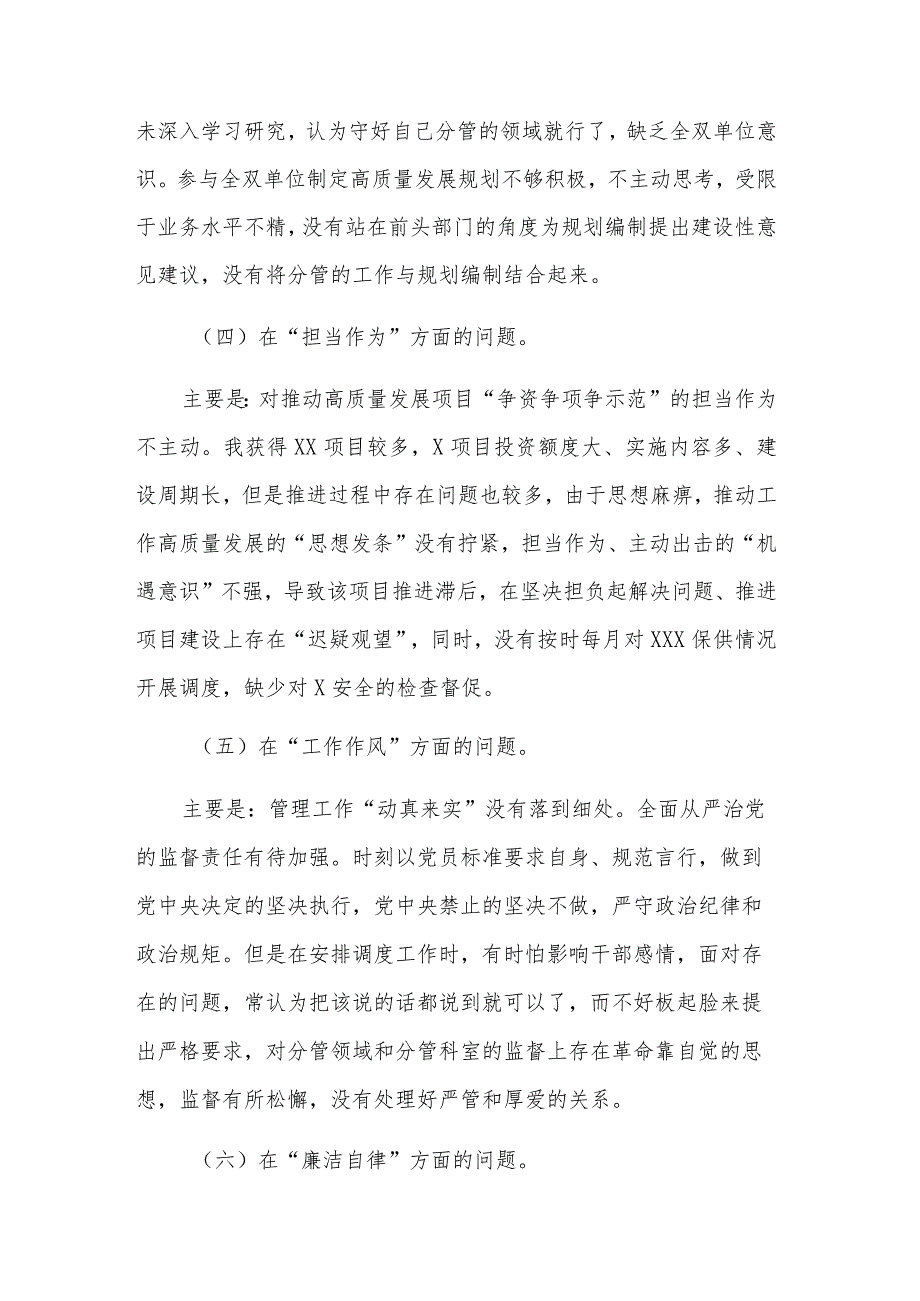 未深入学习研究，认为守好自己分管的领域就行了，缺乏全双单位意识。参与全双单位制定高质量发展规划不够积极，不主动思考，受限于业务水平不精，没有站在前头部门的角度为规划编制提出建设性意见建议，没有将分管的工作与规划编制结合起来。

（四）在“担当作为”方面的问题。

主要是：对推动高质量发展项目“争资争项争示范”的担当作为不主动。我获得XX项目较多，X项目投资额度大、实施内容多、建设周期长，但是推进过程中存在问题也较多，由于思想麻痹，推动工作高质量发展的“思想发条”没有拧紧，担当作为、主动出击的“机遇意识”不强，导致该项目推进滞后，在坚决担负起解决问题、推进项目建设上存在“迟疑观望”，同时，没有按时每月对XXX保供情况开展调度，缺少对X安全的检查督促。

（五）在“工作作风”方面的问题。

主要是：管理工作“动真来实”没有落到细处。全面从严治党的监督责任有待加强。时刻以党员标准要求自身、规范言行，做到党中央决定的坚决执行，党中央禁止的坚决不做，严守政治纪律和政治规矩。但是在安排调度工作时，有时怕影响干部感情，面对存在的问题，常认为把该说的话都说到就可以了，而不好板起脸来提出严格要求，对分管领域和分管科室的监督上存在革命靠自觉的思想，监督有所松懈，没有处理好严管和厚爱的关系。

（六）在“廉洁自律”方面的问题。